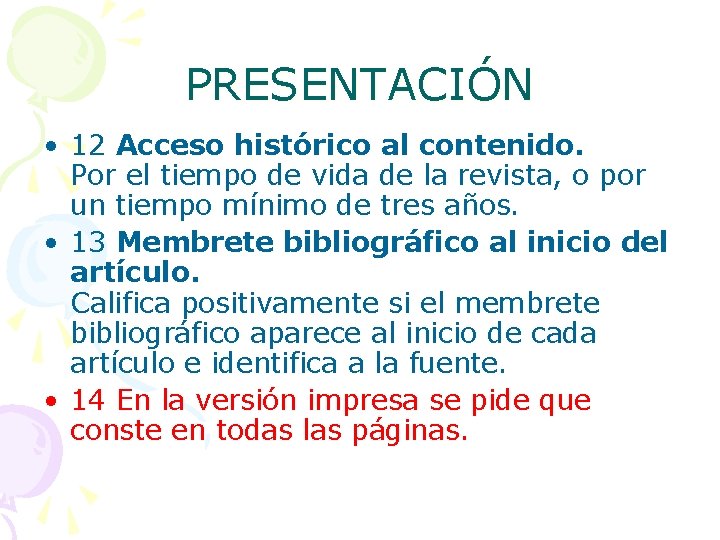 PRESENTACIÓN

• 12 Acceso histórico al contenido. Por el tiempo de vida de la revista, o por un tiempo mínimo de tres años.
• 13 Membrete bibliográfico al inicio del artículo. Califica positivamente si el membrete bibliográfico aparece al inicio de cada artículo e identifica a la fuente.
• 14 En la versión impresa se pide que conste en todas las páginas.